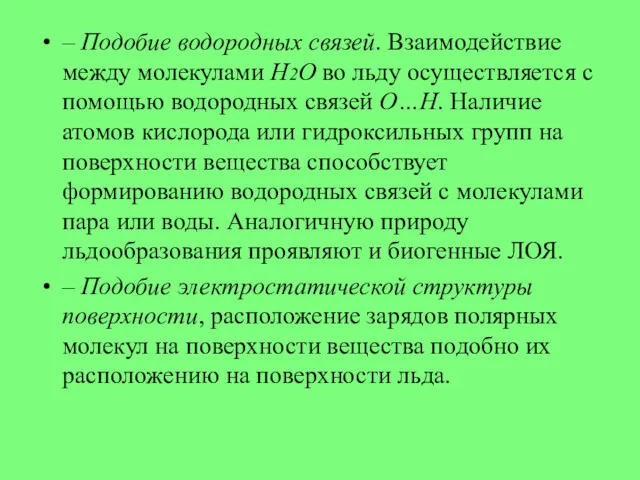 • – Подобие водородных связей. Взаимодействие между молекулами $H_2O$ во льду осуществляется с помощью водородных связей $O…H$. Наличие атомов кислорода или гидроксильных групп на поверхности вещества способствует формированию водородных связей с молекулами пара или воды. Аналогичную природу льдообразования проявляют и биогенные ЛОЯ.

• – Подобие электростатической структуры поверхности, расположение зарядов полярных молекул на поверхности вещества подобно их расположению на поверхности льда.